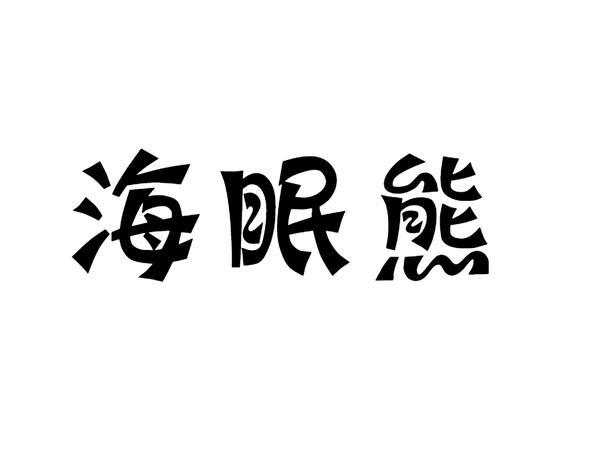 海眠熊